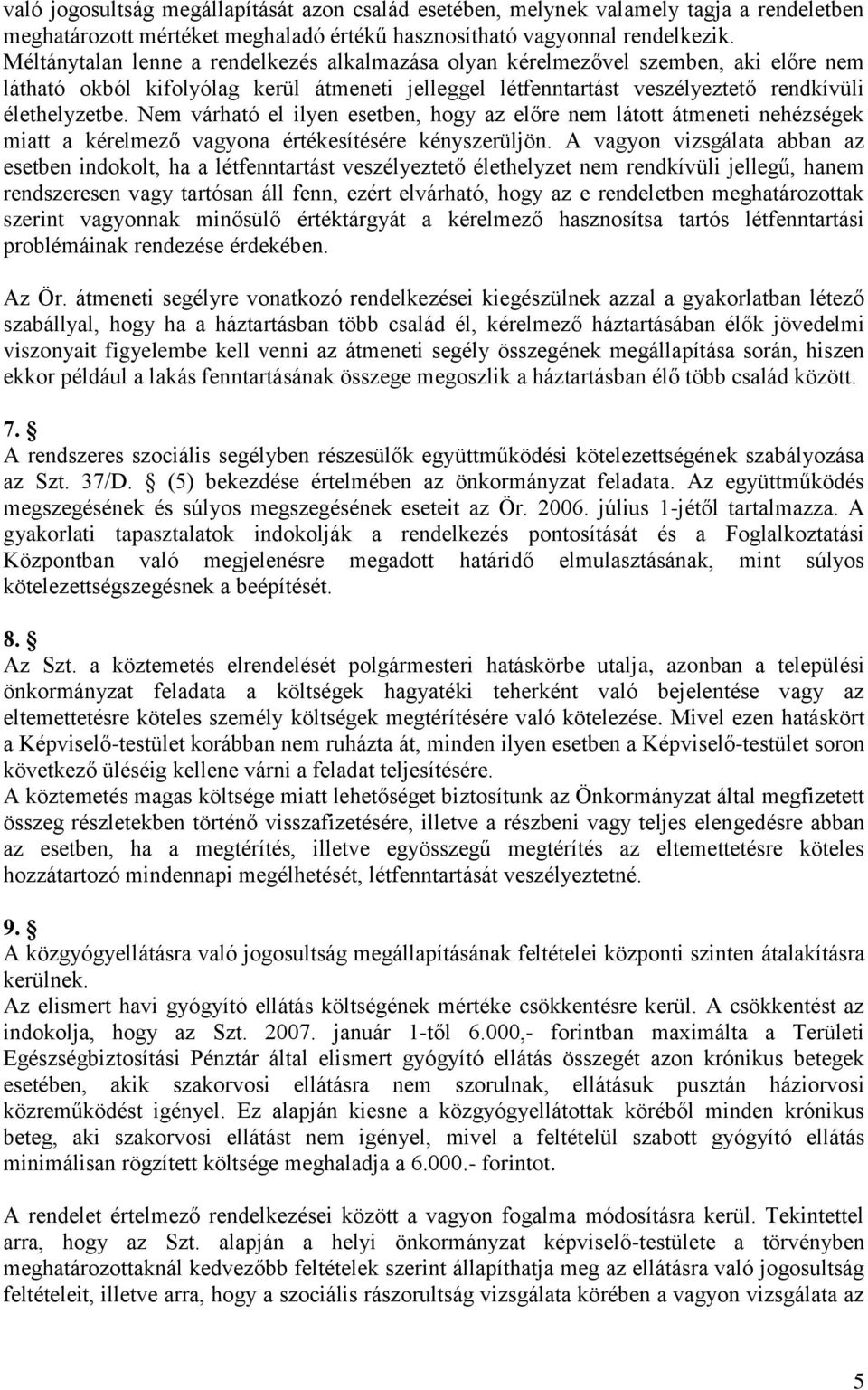 való jogosultság megállapítását azon család esetében, melynek valamely tagja a rendeletben meghatározott mértéket meghaladó értékű hasznosítható vagyonnal rendelkezik. Méltánytalan lenne a rendelkezés alkalmazása olyan kérelmezővel szemben, aki előre nem látható okból kifolyólag kerül átmeneti jelleggel létfenntartást veszélyeztető rendkívüli élethelyzetbe. Nem várható el ilyen esetben, hogy az előre nem látott átmeneti nehézségek miatt a kérelmező vagyona értékesítésére kényszerüljön. A vagyon vizsgálata abban az esetben indokolt, ha a létfenntartást veszélyeztető élethelyzet nem rendkívüli jellegű, hanem rendszeresen vagy tartósan áll fenn, ezért elvárható, hogy az e rendeletben meghatározottak szerint vagyonnak minősülő értéktárgyát a kérelmező hasznosítsa tartós létfenntartási problémáinak rendezése érdekében.

Az Ör. átmeneti segélyre vonatkozó rendelkezései kiegészülnek azzal a gyakorlatban létező szabállyal, hogy ha a háztartásban több család él, kérelmező háztartásában élők jövedelmi viszonyait figyelembe kell venni az átmeneti segély összegének megállapítása során, hiszen ekkor például a lakás fenntartásának összege megoszlik a háztartásban élő több család között.

7. §
A rendszeres szociális segélyben részesülők együttműködési kötelezettségének szabályozása az Szt. 37/D. § (5) bekezdése értelmében az önkormányzat feladata. Az együttműködés megszegésének és súlyos megszegésének eseteit az Ör. 2006. július 1-jétől tartalmazza. A gyakorlati tapasztalatok indokolják a rendelkezés pontosítását és a Foglalkoztatási Központban való megjelenésre megadott határidő elmulasztásának, mint súlyos kötelezettségszegésnek a beépítését.

8. §
Az Szt. a köztemetés elrendelését polgármesteri hatáskörbe utalja, azonban a települési önkormányzat feladata a költségek hagyatéki teherként való bejelentése vagy az eltemettetésre köteles személy költségek megtérítésére való kötelezése. Mivel ezen hatáskört a Képviselő-testület korábban nem ruházta át, minden ilyen esetben a Képviselő-testület soron következő üléséig kellene várni a feladat teljesítésére.
A köztemetés magas költsége miatt lehetőséget biztosítunk az Önkormányzat által megfizetett összeg részletekben történő visszafizetésére, illetve a részbeni vagy teljes elengedésre abban az esetben, ha a megtérítés, illetve egyösszegű megtérítés az eltemettetésre köteles hozzátartozó mindennapi megélhetését, létfenntartását veszélyeztetné.

9. §
A közgyógyellátásra való jogosultság megállapításának feltételei központi szinten átalakításra kerülnek.
Az elismert havi gyógyító ellátás költségének mértéke csökkentésre kerül. A csökkentést az indokolja, hogy az Szt. 2007. január 1-től 6.000,- forintban maximálta a Területi Egészségbiztosítási Pénztár által elismert gyógyító ellátás összegét azon krónikus betegek esetében, akik szakorvosi ellátásra nem szorulnak, ellátásuk pusztán háziorvosi közreműködést igényel. Ez alapján kiesne a közgyógyellátottak köréből minden krónikus beteg, aki szakorvosi ellátást nem igényel, mivel a feltételül szabott gyógyító ellátás minimálisan rögzített költsége meghaladja a 6.000.- forintot.

A rendelet értelmező rendelkezései között a vagyon fogalma módosításra kerül. Tekintettel arra, hogy az Szt. alapján a helyi önkormányzat képviselő-testülete a törvényben meghatározottaknál kedvezőbb feltételek szerint állapíthatja meg az ellátásra való jogosultság feltételeit, illetve arra, hogy a szociális rászorultság vizsgálata körében a vagyon vizsgálata az

5